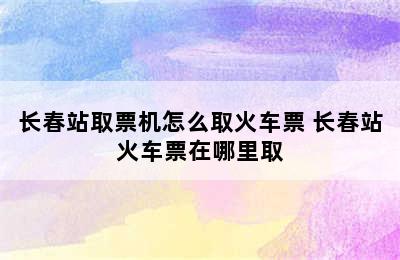 长春站取票机怎么取火车票 长春站火车票在哪里取